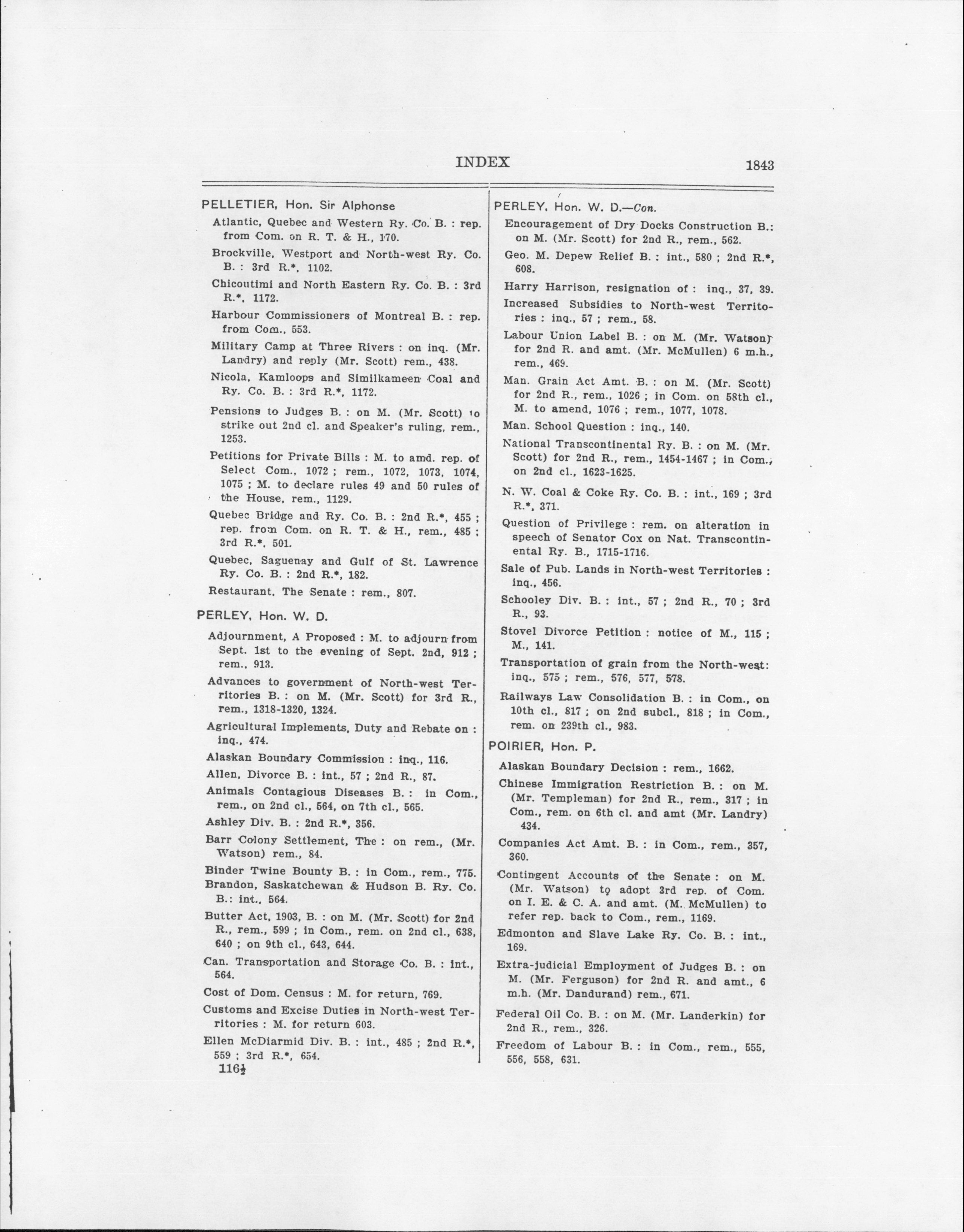 INDEX 1843

PELLETIER, Hon. Sir Alphonse

Atlantic, Quebec and Western Ry. Co. B. : rep. from Com. on R. T. & H., 170.

Brockville, Westport and North-west Ry. Co. B. : 3rd R.*, 1102.

Chicoutimi and North Eastern Ry. Co. B. : 3rd R.*, 1172.

Harbour Commissioners of Montreal B. : rep. from Com., 553.

Military Camp at Three Rivers : on inq. (Mr. Landry) and reply (Mr. Scott) rem., 438.

Nicola, Kamloops and Similkameen Coal and Ry. Co. B. : 3rd R.*, 1172.

Pensions to Judges B. : on M. (Mr. Scott) to strike out 2nd cl. and Speaker's ruling, rem., 1253.

Petitions for Private Bills : M. to amd. rep. of Select Com., 1072 ; rem., 1072, 1073, 1074, 1075 ; M. to declare rules 49 and 50 rules of the House, rem., 1129.

Quebec Bridge and Ry. Co. B. : 2nd R.*, 455 ; rep. from Com. on R. T. & H., rem., 485 ; 3rd R.*, 501.

Quebec, Saguenay and Gulf of St. Lawrence Ry. Co. B. : 2nd R.*, 182.

Restaurant, The Senate : rem., 807.

PERLEY, Hon. W. D.

Adjournment, A Proposed : M. to adjourn from Sept. 1st to the evening of Sept. 2nd, 912 ; rem., 913.

Advances to government of North-west Territories B. : on M. (Mr. Scott) for 3rd R., rem., 1318-1320, 1324.

Agricultural Implements, Duty and Rebate on : inq., 474.

Alaskan Boundary Commission : inq., 116.

Allen, Divorce B. : int., 57 ; 2nd R., 87.

Animals Contagious Diseases B. : in Com., rem., on 2nd cl., 564, on 7th cl., 565.

Ashley Div. B. : 2nd R.*, 356.

Barr Colony Settlement, The : on rem., (Mr. Watson) rem., 84.

Binder Twine Bounty B. : in Com., rem., 775.

Brandon, Saskatchewan & Hudson B. Ry. Co. B.: int., 564.

Butter Act, 1903, B. : on M. (Mr. Scott) for 2nd R., rem., 599 ; in Com., rem. on 2nd cl., 638, 640 ; on 9th cl., 643, 644.

Can. Transportation and Storage Co. B. : int., 564.

Cost of Dom. Census : M. for return, 769.

Customs and Excise Duties in North-west Territories : M. for return 603.

Ellen McDiarmid Div. B. : int., 485 ; 2nd R.*, 559 ; 3rd R.*, 654.

116½

PERLEY, Hon. W. D.—Con.

Encouragement of Dry Docks Construction B.: on M. (Mr. Scott) for 2nd R., rem., 562.

Geo. M. Depew Relief B. : int., 580 ; 2nd R.*, 608.

Harry Harrison, resignation of : inq., 37, 39.

Increased Subsidies to North-west Territories : inq., 57 ; rem., 58.

Labour Union Label B. : on M. (Mr. Watson) for 2nd R. and amt. (Mr. McMullen) 6 m.h., rem., 469.

Man. Grain Act Amt. B. : on M. (Mr. Scott) for 2nd R., rem., 1026 ; in Com. on 58th cl., M. to amend, 1076 ; rem., 1077, 1078.

Man. School Question : inq., 140.

National Transcontinental Ry. B. : on M. (Mr. Scott) for 2nd R., rem., 1454-1467 ; in Com., on 2nd cl., 1623-1625.

N. W. Coal & Coke Ry. Co. B. : int., 169 ; 3rd R.*, 371.

Question of Privilege : rem. on alteration in speech of Senator Cox on Nat. Transcontinental Ry. B., 1715-1716.

Sale of Pub. Lands in North-west Territories : inq., 456.

Schooley Div. B. : int., 57 ; 2nd R., 70 ; 3rd R., 93.

Stovel Divorce Petition : notice of M., 115 ; M., 141.

Transportation of grain from the North-west: inq., 575 ; rem., 576, 577, 578.

Railways Law Consolidation B. : in Com., on 10th cl., 817 ; on 2nd subcl., 818 ; in Com., rem. on 239th cl., 983.

POIRIER, Hon. P.

Alaskan Boundary Decision : rem., 1662.

Chinese Immigration Restriction B. : on M. (Mr. Templeman) for 2nd R., rem., 317 ; in Com., rem. on 6th cl. and amt (Mr. Landry) 434.

Companies Act Amt. B. : in Com., rem., 357, 360.

Contingent Accounts of the Senate : on M. (Mr. Watson) to adopt 3rd rep. of Com. on I. E. & C. A. and amt. (M. McMullen) to refer rep. back to Com., rem., 1169.

Edmonton and Slave Lake Ry. Co. B. : int., 169.

Extra-judicial Employment of Judges B. : on M. (Mr. Ferguson) for 2nd R. and amt., 6 m.h. (Mr. Dandurand) rem., 671.

Federal Oil Co. B. : on M. (Mr. Landerkin) for 2nd R., rem., 326.

Freedom of Labour B. : in Com., rem., 555, 556, 558, 631.